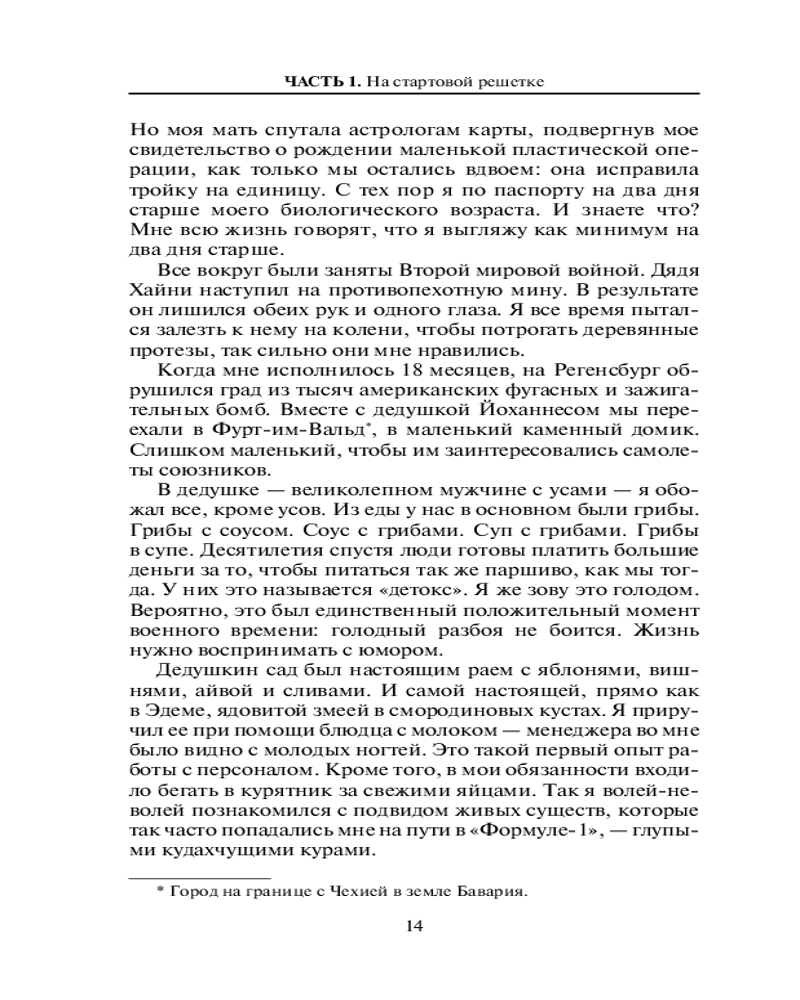 ЧАСТЬ 1. На стартовой решетке

Но моя мать спутала астрологам карты, подвергнув мое свидетельство о рождении маленькой пластической операции, как только мы остались вдвоем: она исправила тройку на единицу. С тех пор я по паспорту на два дня старше моего биологического возраста. И знаете что? Мне всю жизнь говорят, что я выгляжу как минимум на два дня старше.

Все вокруг были заняты Второй мировой войной. Дядя Хайни наступил на противопехотную мину. В результате он лишился обеих рук и одного глаза. Я все время пытался залезть к нему на колени, чтобы потрогать деревянные протезы, так сильно они мне нравились.

Когда мне исполнилось 18 месяцев, на Регенсбург обрушился град из тысяч американских фугасных и зажигательных бомб. Вместе с дедушкой Йоханнесом мы переехали в Фурт-им-Вальд*, в маленький каменный домик. Слишком маленький, чтобы им заинтересовались самолеты союзников.

В дедушке — великолепном мужчине с усами — я обожал все, кроме усов. Из еды у нас в основном были грибы. Грибы с соусом. Соус с грибами. Суп с грибами. Грибы в супе. Десятилетия спустя люди готовы платить большие деньги за то, чтобы питаться так же паршиво, как мы тогда. У них это называется «детокс». Я же зову это голодом. Вероятно, это был единственный положительный момент военного времени: голодный разбоя не боится. Жизнь нужно воспринимать с юмором.

Дедушкин сад был настоящим раем с яблонями, вишнями, айвой и сливами. И самой настоящей, прямо как в Эдеме, ядовитой змеей в смородиновых кустах. Я приручил ее при помощи блюдца с молоком — менеджера во мне было видно с молодых ногтей. Это такой первый опыт работы с персоналом. Кроме того, в мои обязанности входило бегать в курятник за свежими яйцами. Так я волей-неволей познакомился с подвидом живых существ, которые так часто попадались мне на пути в «Формуле-1», — глупыми кудахчущими курами.

* Город на границе с Чехией в земле Бавария.

14